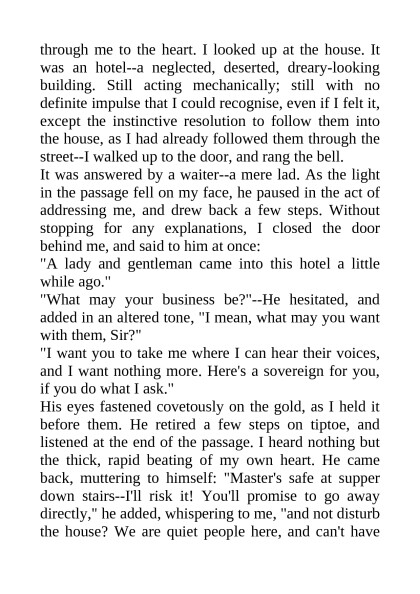 through me to the heart. I looked up at the house. It was an hotel--a neglected, deserted, dreary-looking building. Still acting mechanically; still with no definite impulse that I could recognise, even if I felt it, except the instinctive resolution to follow them into the house, as I had already followed them through the street--I walked up to the door, and rang the bell.

It was answered by a waiter--a mere lad. As the light in the passage fell on my face, he paused in the act of addressing me, and drew back a few steps. Without stopping for any explanations, I closed the door behind me, and said to him at once:

"A lady and gentleman came into this hotel a little while ago."

"What may your business be?"--He hesitated, and added in an altered tone, "I mean, what may you want with them, Sir?"

"I want you to take me where I can hear their voices, and I want nothing more. Here's a sovereign for you, if you do what I ask."

His eyes fastened covetously on the gold, as I held it before them. He retired a few steps on tiptoe, and listened at the end of the passage. I heard nothing but the thick, rapid beating of my own heart. He came back, muttering to himself: "Master's safe at supper down stairs--I'll risk it! You'll promise to go away directly," he added, whispering to me, "and not disturb the house? We are quiet people here, and can't have